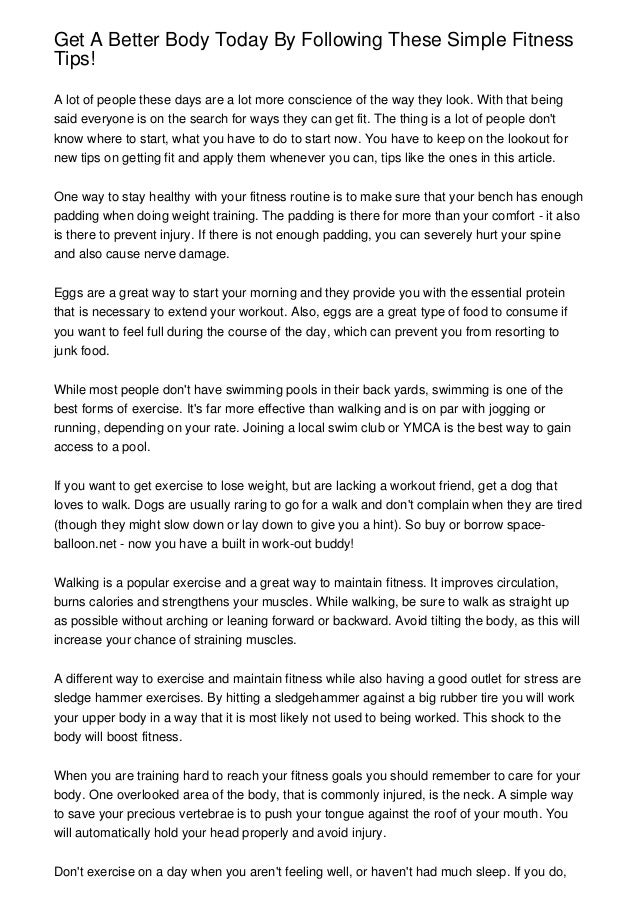 Get A Better Body Today By Following These Simple Fitness Tips!

A lot of people these days are a lot more conscience of the way they look. With that being said everyone is on the search for ways they can get fit. The thing is a lot of people don't know where to start, what you have to do to start now. You have to keep on the lookout for new tips on getting fit and apply them whenever you can, tips like the ones in this article.

One way to stay healthy with your fitness routine is to make sure that your bench has enough padding when doing weight training. The padding is there for more than your comfort - it also is there to prevent injury. If there is not enough padding, you can severely hurt your spine and also cause nerve damage.

Eggs are a great way to start your morning and they provide you with the essential protein that is necessary to extend your workout. Also, eggs are a great type of food to consume if you want to feel full during the course of the day, which can prevent you from resorting to junk food.

While most people don't have swimming pools in their back yards, swimming is one of the best forms of exercise. It's far more effective than walking and is on par with jogging or running, depending on your rate. Joining a local swim club or YMCA is the best way to gain access to a pool.

If you want to get exercise to lose weight, but are lacking a workout friend, get a dog that loves to walk. Dogs are usually raring to go for a walk and don't complain when they are tired (though they might slow down or lay down to give you a hint). So buy or borrow space-balloon.net - now you have a built in work-out buddy!

Walking is a popular exercise and a great way to maintain fitness. It improves circulation, burns calories and strengthens your muscles. While walking, be sure to walk as straight up as possible without arching or leaning forward or backward. Avoid tilting the body, as this will increase your chance of straining muscles.

A different way to exercise and maintain fitness while also having a good outlet for stress are sledge hammer exercises. By hitting a sledgehammer against a big rubber tire you will work your upper body in a way that it is most likely not used to being worked. This shock to the body will boost fitness.

When you are training hard to reach your fitness goals you should remember to care for your body. One overlooked area of the body, that is commonly injured, is the neck. A simple way to save your precious vertebrae is to push your tongue against the roof of your mouth. You will automatically hold your head properly and avoid injury.

Don't exercise on a day when you aren't feeling well, or haven't had much sleep. If you do,